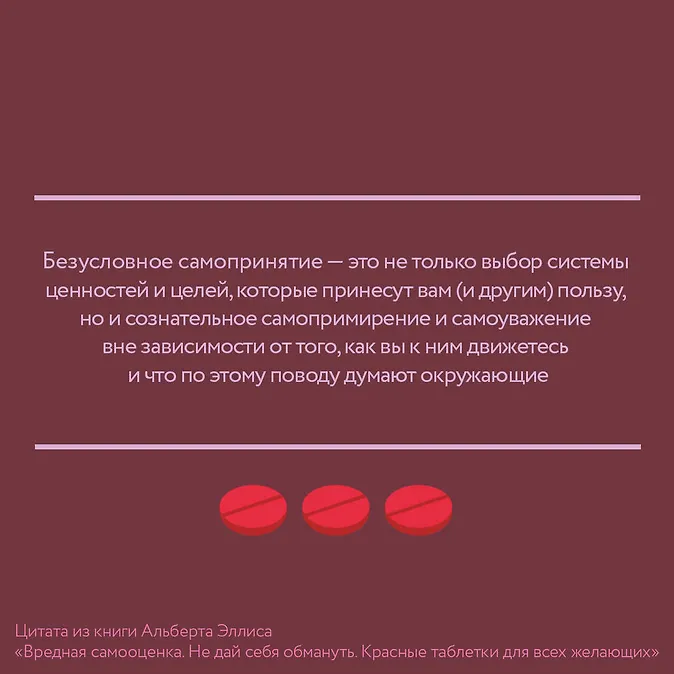 Безусловное самопринятие — это не только выбор системы ценностей и целей, которые принесут вам (и другим) пользу, но и сознательное самопримирение и самоуважение вне зависимости от того, как вы к ним движетесь и что по этому поводу думают окружающие

Цитата из книги Альберта Эллиса
«Вредная самооценка. Не дай себя обмануть. Красные таблетки для всех желающих»